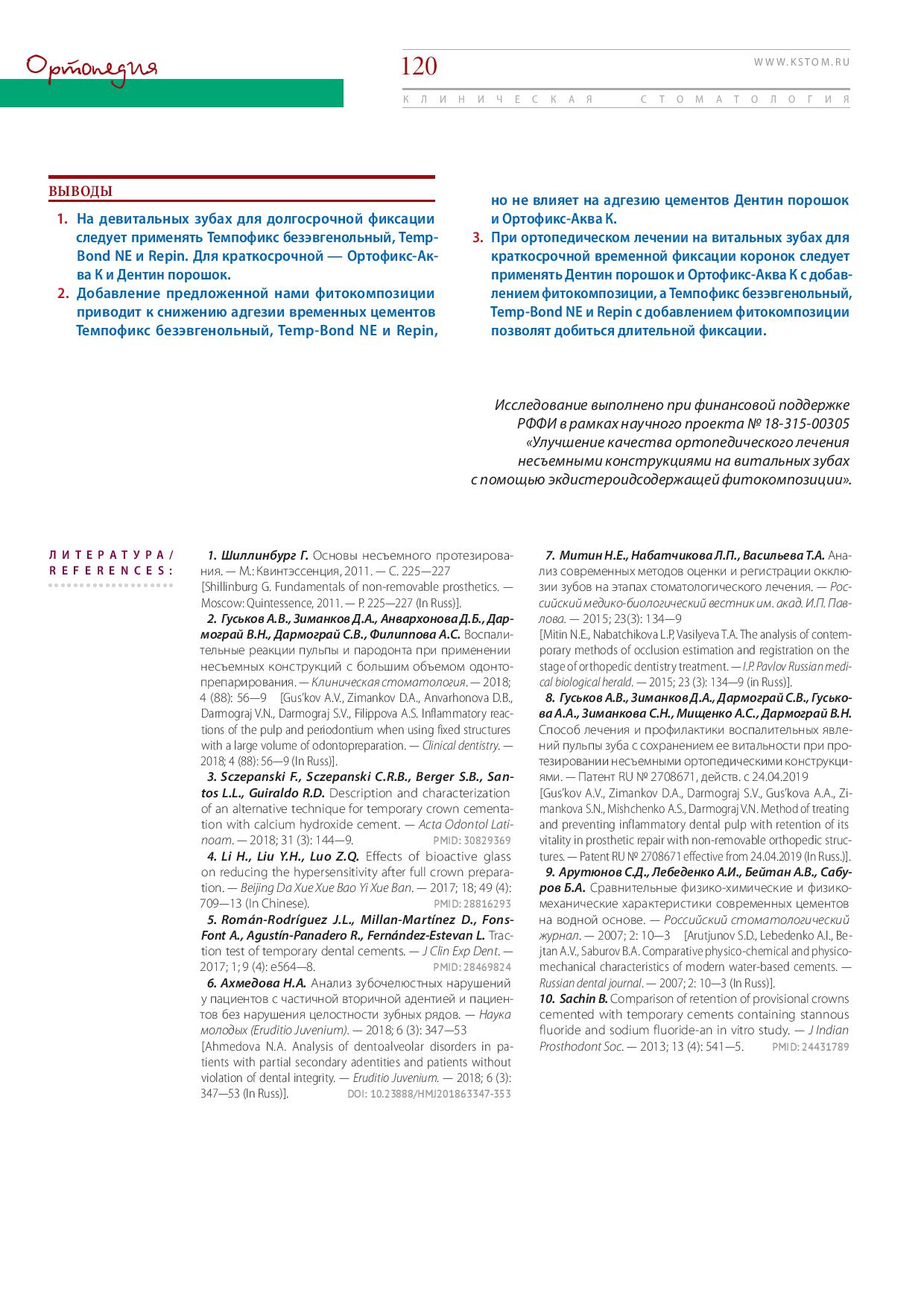 Ортопедия

120

WWW.KSTOM.RU

КЛИНИЧЕСКАЯ СТОМАТОЛОГИЯ

ВЫВОДЫ

1. На девитальных зубах для долгосрочной фиксации следует применять Темпофикс безэвгенольный, Temp-Bond NE и Repin. Для краткосрочной — Ортофикс-Аква К и Дентин порошок.
2. Добавление предложенной нами фитокомпозиции приводит к снижению адгезии временных цементов Темпофикс безэвгенольный, Temp-Bond NE и Repin, но не влияет на адгезию цементов Дентин порошок и Ортофикс-Аква К.
3. При ортопедическом лечении на витальных зубах для краткосрочной временной фиксации коронок следует применять Дентин порошок и Ортофикс-Аква К с добавлением фитокомпозиции, а Темпофикс безэвгенольный, Temp-Bond NE и Repin с добавлением фитокомпозиции позволят добиться длительной фиксации.

Исследование выполнено при финансовой поддержке РФФИ в рамках научного проекта № 18-315-00305 «Улучшение качества ортопедического лечения несъемными конструкциями на витальных зубах с помощью экдистероидсодержащей фитокомпозиции».

ЛИТЕРАТУРА/ REFERENCES:

1. Шиллинбург Г. Основы несъемного протезирования. — М.: Квинтэссенция, 2011. — С. 225—227
[Shillinburg G. Fundamentals of non-removable prosthetics. — Moscow: Quintessence, 2011. — P. 225—227 (In Russ)].
2. Гуськов А.В., Зиманков Д.А., Анвархонова Д.Б., Дармограй В.Н., Дармограй С.В., Филиппова А.С. Воспалительные реакции пульпы и пародонта при применении несъемных конструкций с большим объемом одонтопрепарирования. — Клиническая стоматология. — 2018; 4 (88): 56—9 [Gus'kov A.V., Zimankov D.A., Anvarhonova D.B., Darmograj V.N., Darmograj S.V., Filippova A.S. Inflammatory reactions of the pulp and periodontium when using fixed structures with a large volume of odontopreparation. — Clinical dentistry. — 2018; 4 (88): 56—9 (In Russ)].
3. Sczepanski F., Sczepanski C.R.B., Berger S.B., Santos L.L., Guiraldo R.D. Description and characterization of an alternative technique for temporary crown cementation with calcium hydroxide cement. — Acta Odontol Latinoam. — 2018; 31 (3): 144—9. PMID: 30829369
4. Li H., Liu Y.H., Luo Z.Q. Effects of bioactive glass on reducing the hypersensitivity after full crown preparation. — Beijing Da Xue Xue Bao Yi Xue Ban. — 2017; 18; 49 (4): 709—13 (In Chinese). PMID: 28816293
5. Román-Rodríguez J.L., Millan-Martínez D., Fons-Font A., Agustín-Panadero R., Fernández-Estevan L. Traction test of temporary dental cements. — J Clin Exp Dent. — 2017; 1; 9 (4): e564—8. PMID: 28469824
6. Ахмедова Н.А. Анализ зубочелюстных нарушений у пациентов с частичной вторичной адентией и пациентов без нарушения целостности зубных рядов. — Наука молодых (Eruditio Juvenium). — 2018; 6 (3): 347—53
[Ahmedova N.A. Analysis of dentoalveolar disorders in patients with partial secondary adentities and patients without violation of dental integrity. — Eruditio Juvenium. — 2018; 6 (3): 347—53 (In Russ)]. DOI: 10.23888/HMJ201863347-353
7. Митин Н.Е., Набатчикова Л.П., Васильева Т.А. Анализ современных методов оценки и регистрации окклюзии зубов на этапах стоматологического лечения. — Российский медико-биологический вестник им. акад. И.П. Павлова. — 2015; 23(3): 134—9
[Mitin N.E., Nabatchikova L.P., Vasilyeva T.A. The analysis of contemporary methods of occlusion estimation and registration on the stage of orthopedic dentistry treatment. — I.P. Pavlov Russian medical biological herald. — 2015; 23 (3): 134—9 (in Russ)].
8. Гуськов А.В., Зиманков Д.А., Дармограй С.В., Гуськова А.А., Зиманкова С.Н., Мищенко А.С., Дармограй В.Н. Способ лечения и профилактики воспалительных явлений пульпы зуба с сохранением ее витальности при протезировании несъемными ортопедическими конструкциями. — Патент RU № 2708671, действ. с 24.04.2019
[Gus'kov A.V., Zimankov D.A., Darmograj S.V., Gus'kova A.A., Zimankova S.N., Mishchenko A.S., Darmograj V.N. Method of treating and preventing inflammatory dental pulp with retention of its vitality in prosthetic repair with non-removable orthopedic structures. — Patent RU № 2708671 effective from 24.04.2019 (In Russ.)].
9. Арутюнов С.Д., Лебеденко А.И., Бейтан А.В., Сабуров Б.А. Сравнительные физико-химические и физико-механические характеристики современных цементов на водной основе. — Российский стоматологический журнал. — 2007; 2: 10—3 [Arutjunov S.D., Lebedenko A.I., Bejtan A.V., Saburov B.A. Comparative physico-chemical and physico-mechanical characteristics of modern water-based cements. — Russian dental journal. — 2007; 2: 10—3 (In Russ)].
10. Sachin B. Comparison of retention of provisional crowns cemented with temporary cements containing stannous fluoride and sodium fluoride-an in vitro study. — J Indian Prosthodont Soc. — 2013; 13 (4): 541—5. PMID: 24431789